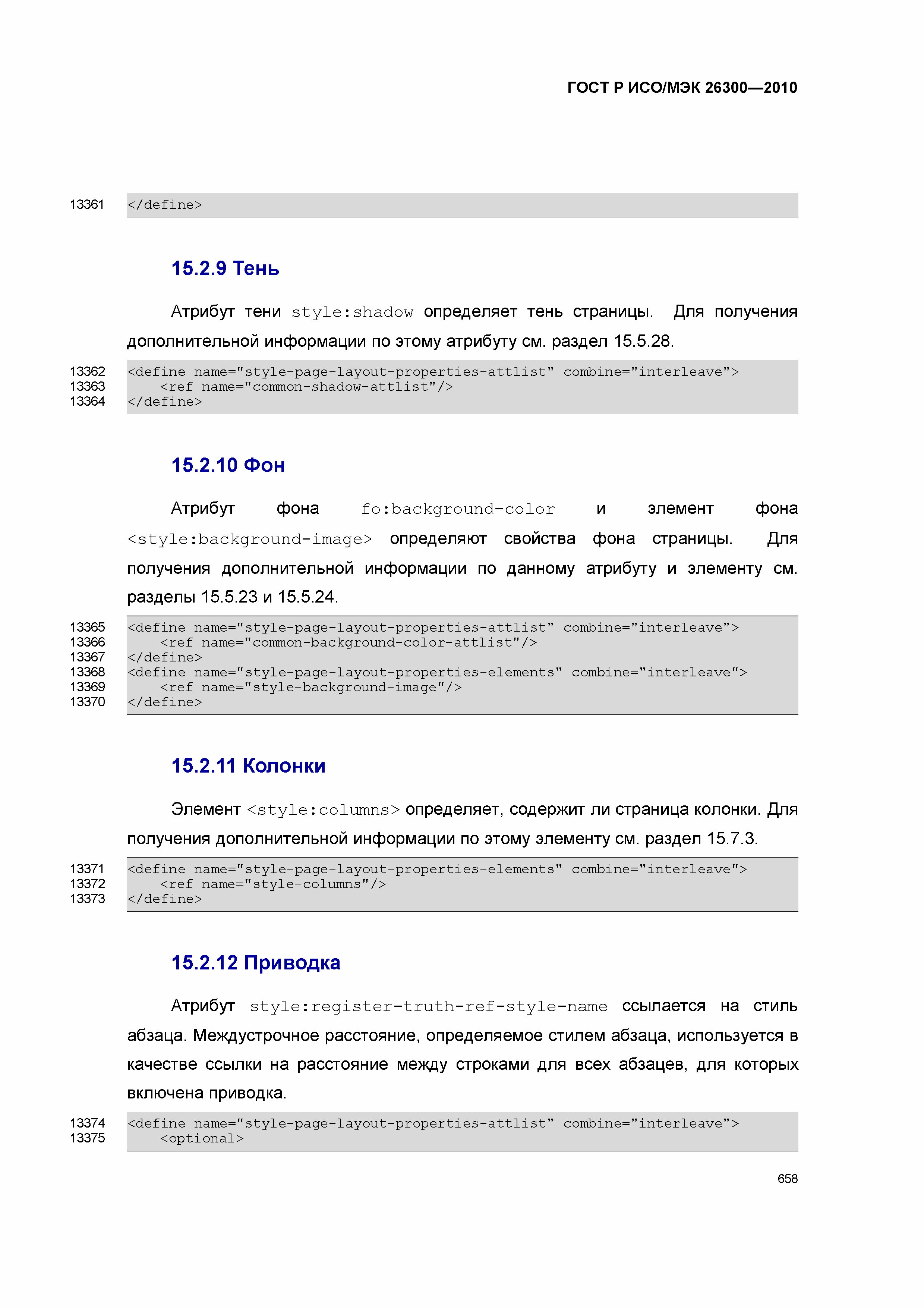 ГОСТ Р ИСО/МЭК 26300—2010

13361 </define>

15.2.9 Тень

Атрибут тени style:shadow определяет тень страницы. Для получения дополнительной информации по этому атрибуту см. раздел 15.5.28.

13362 <define name="style-page-layout-properties-attlist" combine="interleave">
13363 <ref name="common-shadow-attlist"/>
13364 </define>

15.2.10 Фон

Атрибут фона fo:background-color и элемент фона <style:background-image> определяют свойства фона страницы. Для получения дополнительной информации по данному атрибуту и элементу см. разделы 15.5.23 и 15.5.24.

13365 <define name="style-page-layout-properties-attlist" combine="interleave">
13366 <ref name="common-background-color-attlist"/>
13367 </define>
13368 <define name="style-page-layout-properties-elements" combine="interleave">
13369 <ref name="style-background-image"/>
13370 </define>

15.2.11 Колонки

Элемент <style:columns> определяет, содержит ли страница колонки. Для получения дополнительной информации по этому элементу см. раздел 15.7.3.

13371 <define name="style-page-layout-properties-elements" combine="interleave">
13372 <ref name="style-columns"/>
13373 </define>

15.2.12 Приводка

Атрибут style:register-truth-ref-style-name ссылается на стиль абзаца. Междустрочное расстояние, определяемое стилем абзаца, используется в качестве ссылки на расстояние между строками для всех абзацев, для которых включена приводка.

13374 <define name="style-page-layout-properties-attlist" combine="interleave">
13375 <optional>

658